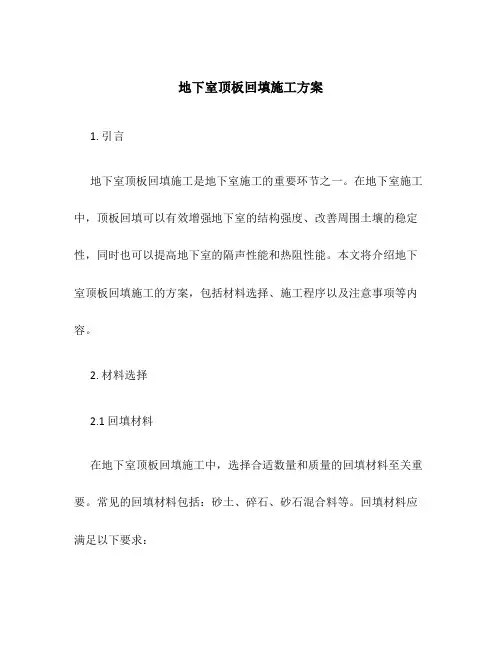 地下室顶板回填施工方案

1. 引言

地下室顶板回填施工是地下室施工的重要环节之一。在地下室施工中，顶板回填可以有效增强地下室的结构强度、改善周围土壤的稳定性，同时也可以提高地下室的隔声性能和热阻性能。本文将介绍地下室顶板回填施工的方案，包括材料选择、施工程序以及注意事项等内容。

2. 材料选择

2.1 回填材料

在地下室顶板回填施工中，选择合适数量和质量的回填材料至关重要。常见的回填材料包括：砂土、碎石、砂石混合料等。回填材料应满足以下要求：